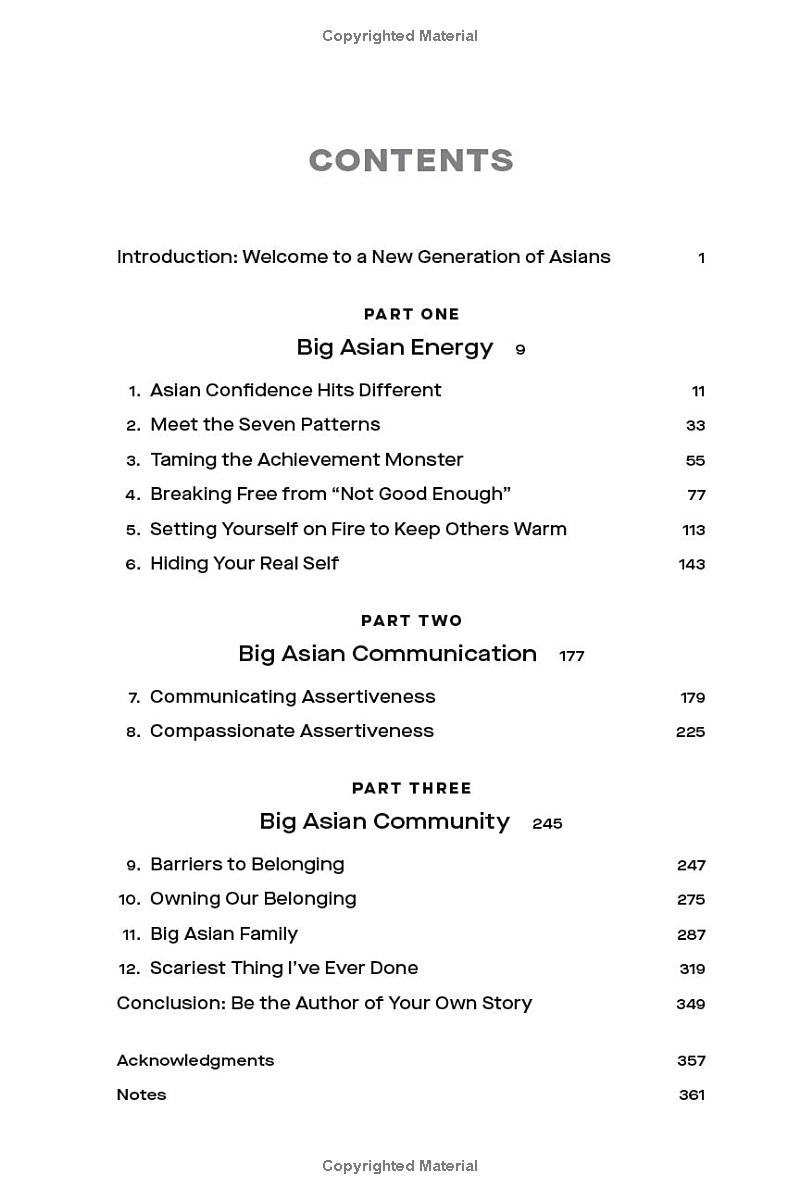 Copyrighted Material

CONTENTS

Introduction: Welcome to a New Generation of Asians 1

PART ONE

Big Asian Energy 9

1. Asian Confidence Hits Different 11
2. Meet the Seven Patterns 33
3. Taming the Achievement Monster 55
4. Breaking Free from "Not Good Enough" 77
5. Setting Yourself on Fire to Keep Others Warm 113
6. Hiding Your Real Self 143

PART TWO

Big Asian Communication 177

7. Communicating Assertiveness 179
8. Compassionate Assertiveness 225

PART THREE

Big Asian Community 245

9. Barriers to Belonging 247
10. Owning Our Belonging 275
11. Big Asian Family 287
12. Scariest Thing I've Ever Done 319
Conclusion: Be the Author of Your Own Story 349

Acknowledgments 357
Notes 361

Copyrighted Material